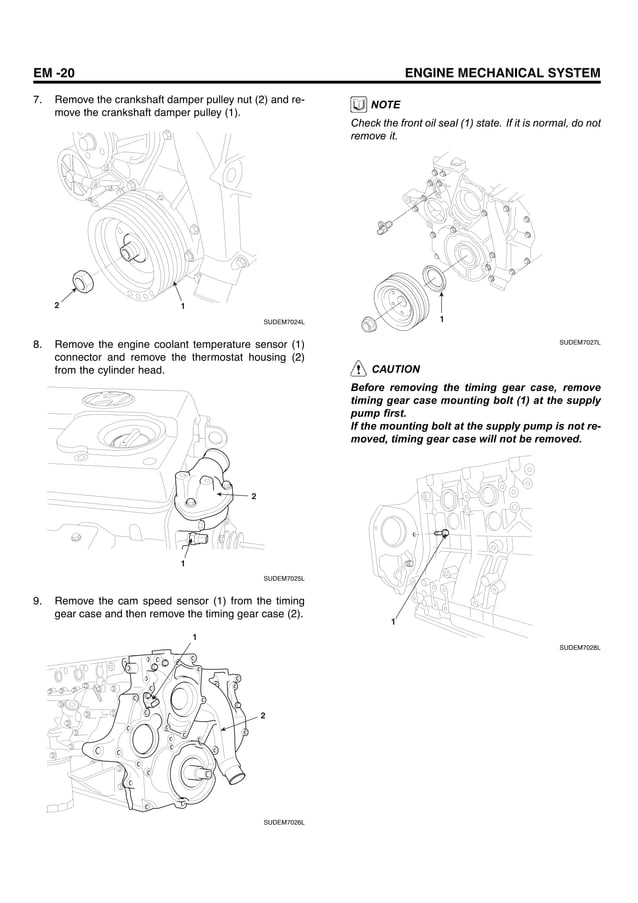 EM -20

ENGINE MECHANICAL SYSTEM

7. Remove the crankshaft damper pulley nut (2) and remove the crankshaft damper pulley (1).

2

1

SUDEM7024L

8. Remove the engine coolant temperature sensor (1) connector and remove the thermostat housing (2) from the cylinder head.

2

1

SUDEM7025L

9. Remove the cam speed sensor (1) from the timing gear case and then remove the timing gear case (2).

1

2

SUDEM7026L

NOTE

Check the front oil seal (1) state. If it is normal, do not remove it.

1

SUDEM7027L

CAUTION

Before removing the timing gear case, remove timing gear case mounting bolt (1) at the supply pump first.
If the mounting bolt at the supply pump is not removed, timing gear case will not be removed.

1

SUDEM7028L